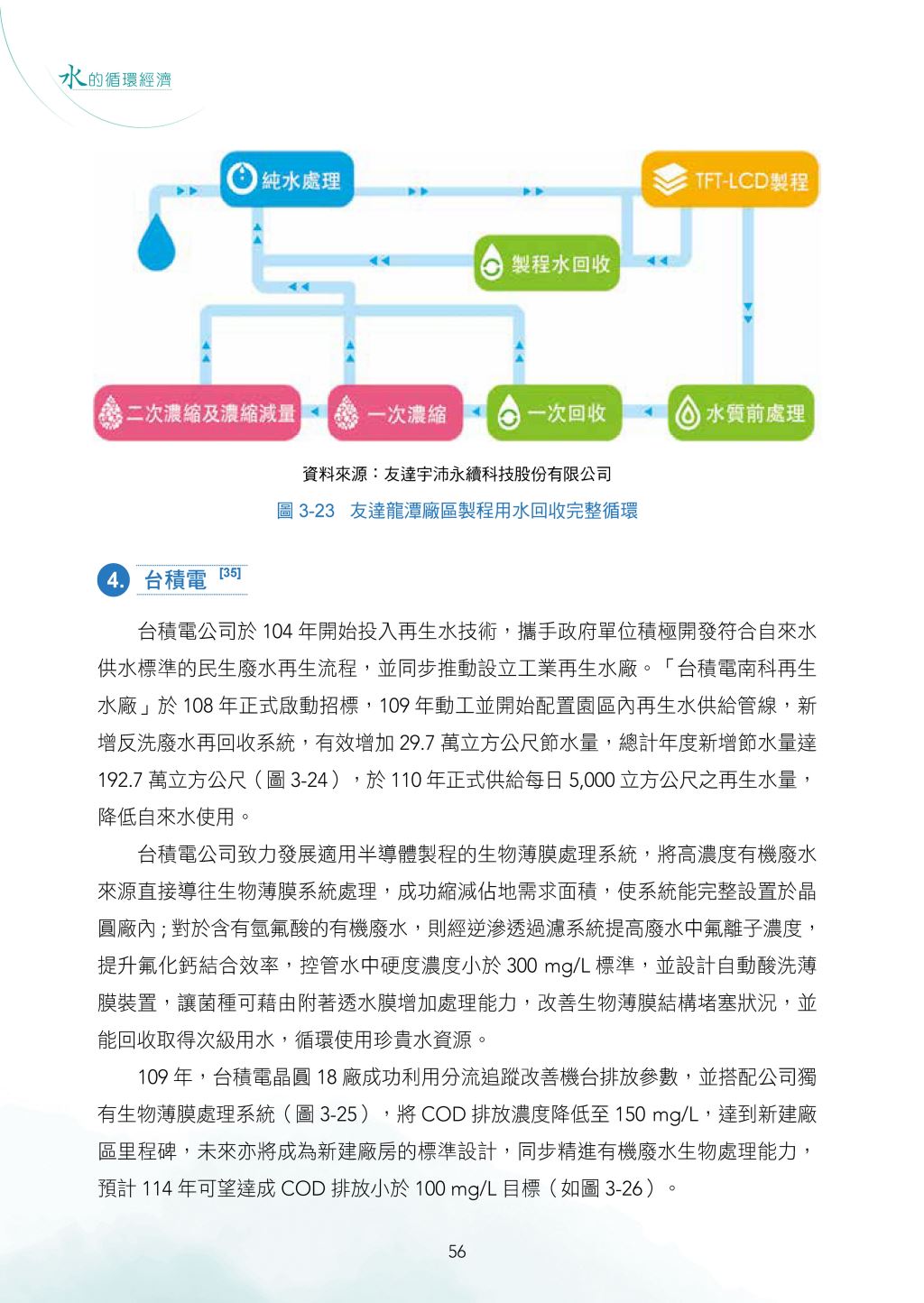 水的循環經濟

純水處理

TFT-LCD製程

製程水回收

二次濃縮及濃縮減量

一次濃縮

一次回收

水質前處理

資料來源：友達宇沛永續科技股份有限公司

圖 3-23　友達龍潭廠區製程用水回收完整循環

4. 台積電 [35]

台積電公司於 104 年開始投入再生水技術，攜手政府單位積極開發符合自來水供水標準的民生廢水再生流程，並同步推動設立工業再生水廠。「台積電南科再生水廠」於 108 年正式啟動招標，109 年動工並開始配置園區內再生水供給管線，新增反洗廢水再回收系統，有效增加 29.7 萬立方公尺節水量，總計年度新增節水量達 192.7 萬立方公尺（圖 3-24），於 110 年正式供給每日 5,000 立方公尺之再生水量，降低自來水使用。

台積電公司致力發展適用半導體製程的生物薄膜處理系統，將高濃度有機廢水來源直接導往生物薄膜系統處理，成功縮減佔地需求面積，使系統能完整設置於晶圓廠內 ; 對於含有氫氟酸的有機廢水，則經逆滲透過濾系統提高廢水中氟離子濃度，提升氟化鈣結合效率，控管水中硬度濃度小於 300 mg/L 標準，並設計自動酸洗薄膜裝置，讓菌種可藉由附著透水膜增加處理能力，改善生物薄膜結構堵塞狀況，並能回收取得次級用水，循環使用珍貴水資源。

109 年，台積電晶圓 18 廠成功利用分流追蹤改善機台排放參數，並搭配公司獨有生物薄膜處理系統（圖 3-25），將 COD 排放濃度降低至 150 mg/L，達到新建廠區里程碑，未來亦將成為新建廠房的標準設計，同步精進有機廢水生物處理能力，預計 114 年可望達成 COD 排放小於 100 mg/L 目標（如圖 3-26）。

56